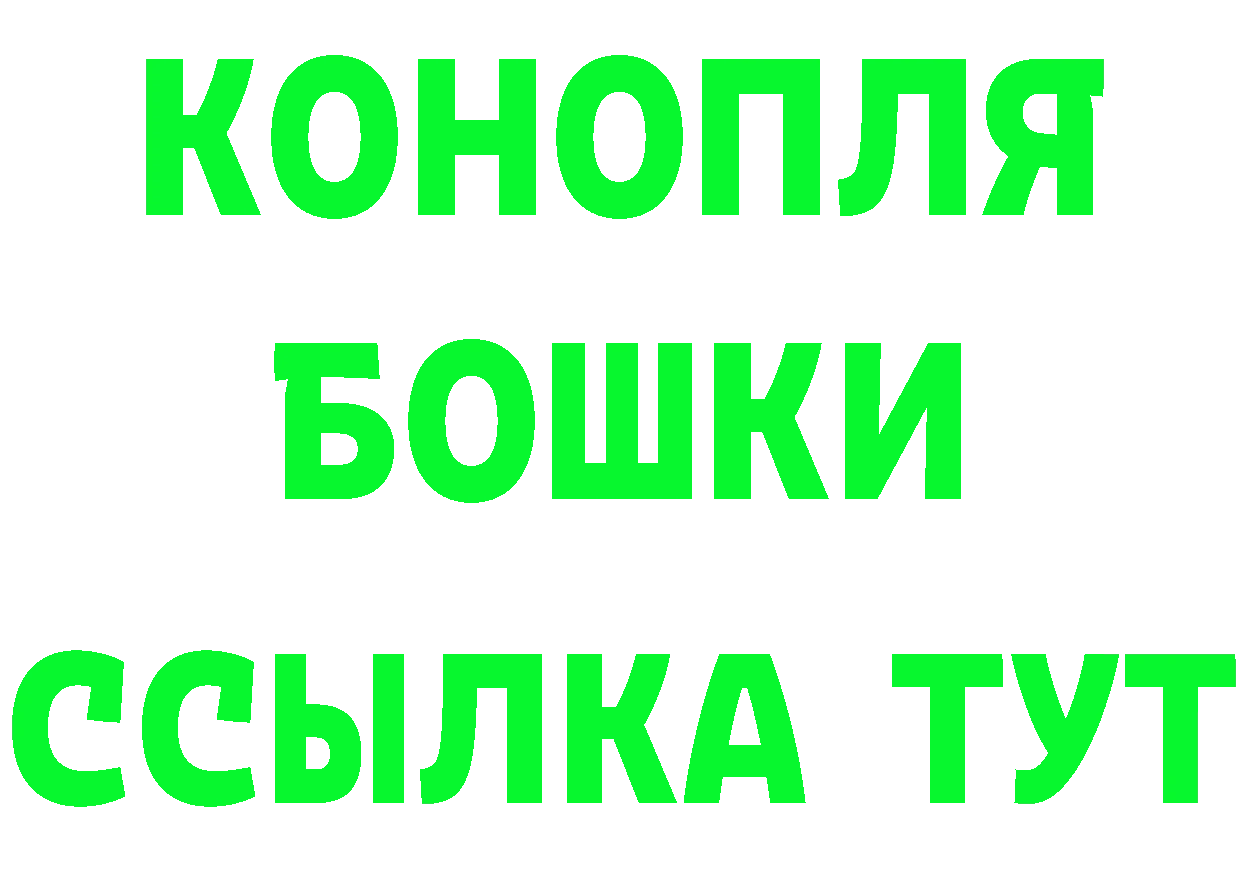 КОНОПЛЯ
БОШКИ
ССЫЛКА ТУТ